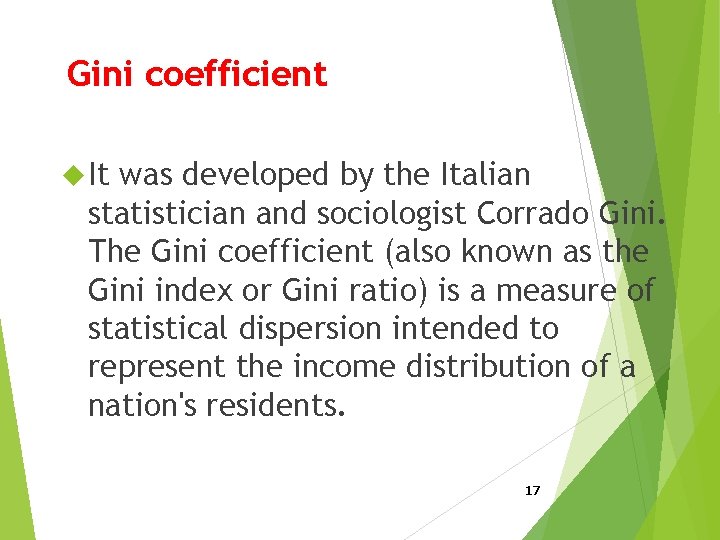 Gini coefficient

It was developed by the Italian statistician and sociologist Corrado Gini. The Gini coefficient (also known as the Gini index or Gini ratio) is a measure of statistical dispersion intended to represent the income distribution of a nation's residents.

17